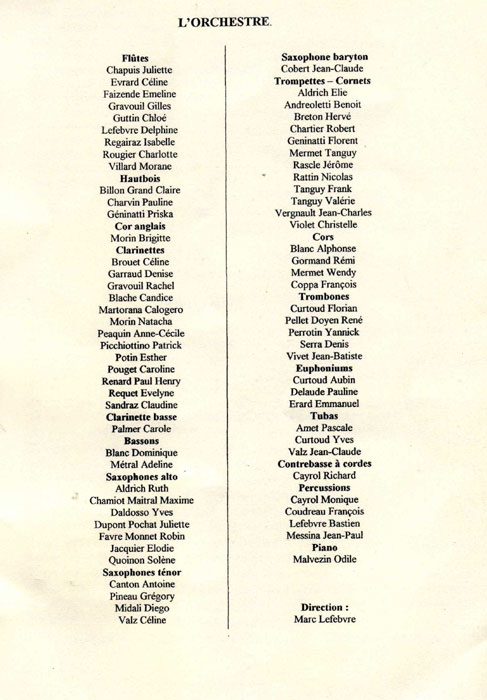 L'ORCHESTRE

Flûtes
Chapuis Juliette
Evrard Céline
Faizende Emeline
Gravouil Gilles
Guttin Chloé
Lefebvre Delphine
Regairaz Isabelle
Rougier Charlotte
Villard Morane
Hautbois
Billon Grand Claire
Charvin Pauline
Géninatti Priska
Cor anglais
Morin Brigitte
Clarinettes
Brouet Céline
Garraud Denise
Gravouil Rachel
Blache Candice
Martorana Calogero
Morin Natacha
Peaquin Anne-Cécile
Picchiottino Patrick
Potin Esther
Pouget Caroline
Renard Paul Henry
Requet Evelyne
Sandraz Claudine
Clarinette basse
Palmer Carole
Bassons
Blanc Dominique
Métral Adeline
Saxophones alto
Aldrich Ruth
Chamiot Maitral Maxime
Daldosso Yves
Dupont Pochat Juliette
Favre Monnet Robin
Jacquier Elodie
Quoinon Solène
Saxophones ténor
Canton Antoine
Pineau Grégory
Midali Diego
Valz Céline

Saxophone baryton
Cobert Jean-Claude
Trompettes – Cornets
Aldrich Elie
Andreoletti Benoit
Breton Hervé
Chartier Robert
Geninatti Florent
Mermet Tanguy
Rascle Jérôme
Rattin Nicolas
Tanguy Frank
Tanguy Valérie
Vergnault Jean-Charles
Violet Christelle
Cors
Blanc Alphonse
Gormand Rémi
Mermet Wendy
Coppa François
Trombones
Curtoud Florian
Pellet Doyen René
Perrotin Yannick
Serra Denis
Vivet Jean-Batiste
Euphoniums
Curtoud Aubin
Delaude Pauline
Erard Emmanuel
Tubas
Amet Pascale
Curtoud Yves
Valz Jean-Claude
Contrebasse à cordes
Cayrol Richard
Percussions
Cayrol Monique
Coudreau François
Lefebvre Bastien
Messina Jean-Paul
Piano
Malvezin Odile

Direction :
Marc Lefebvre